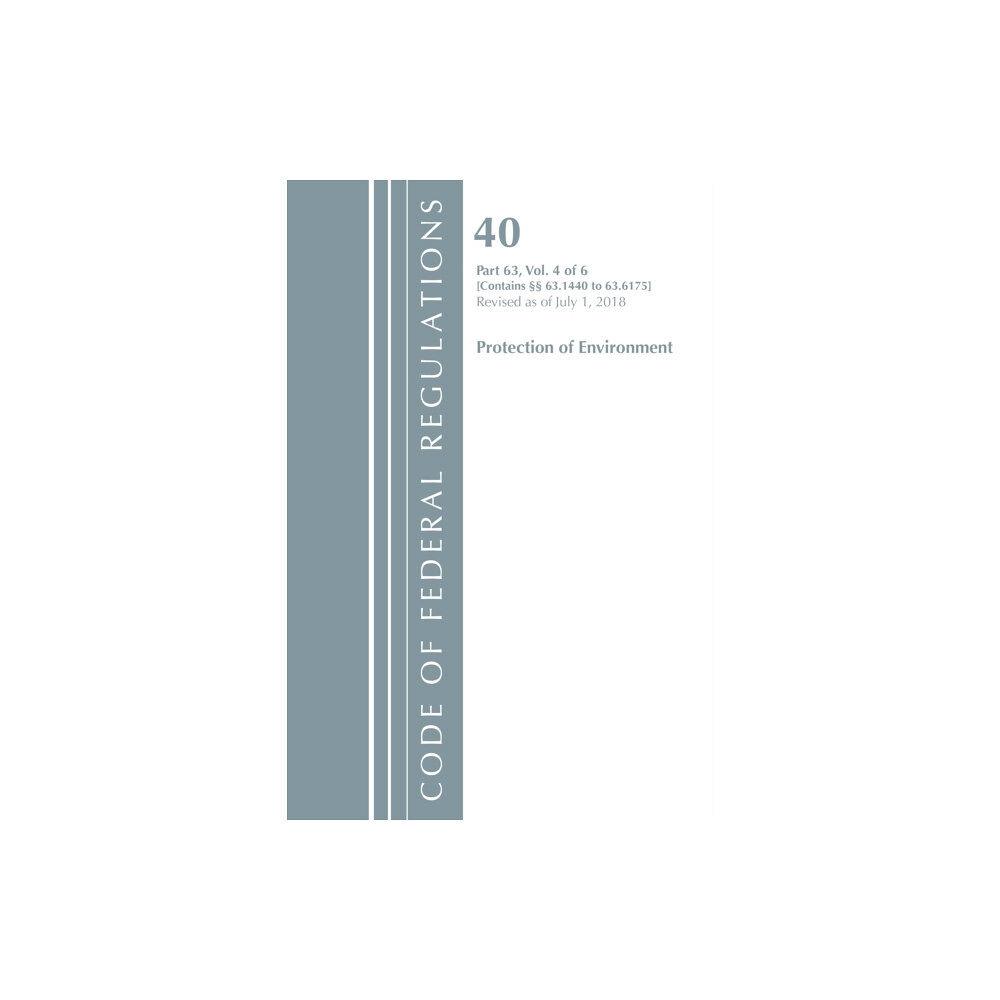 CODE OF FEDERAL REGULATIONS

40

Part 63, Vol. 4 of 6
[Contains §§ 63.1440 to 63.6175]
Revised as of July 1, 2018

Protection of Environment